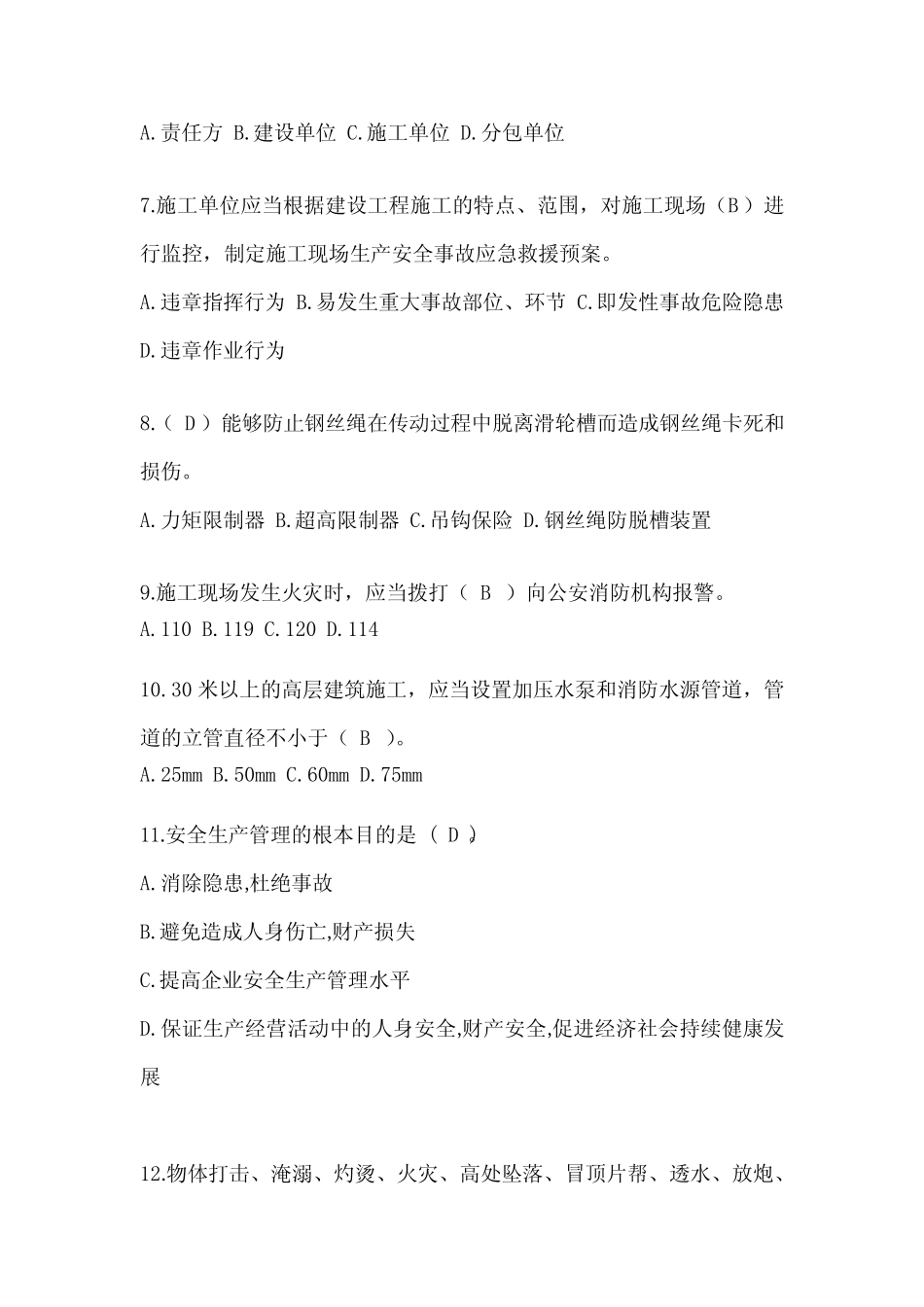 A.责任方 B.建设单位 C.施工单位 D.分包单位

7.施工单位应当根据建设工程施工的特点、范围，对施工现场（B）进行监控，制定施工现场生产安全事故应急救援预案。

A.违章指挥行为 B.易发生重大事故部位、环节 C.即发性事故危险隐患 D.违章作业行为

8.（ D ）能够防止钢丝绳在传动过程中脱离滑轮槽而造成钢丝绳卡死和损伤。

A.力矩限制器 B.超高限制器 C.吊钩保险 D.钢丝绳防脱槽装置

9.施工现场发生火灾时，应当拨打（ B ）向公安消防机构报警。
A.110 B.119 C.120 D.114

10.30 米以上的高层建筑施工，应当设置加压水泵和消防水源管道，管道的立管直径不小于（ B ）。
A.25mm B.50mm C.60mm D.75mm

11.安全生产管理的根本目的是（ D ）

A.消除隐患,杜绝事故

B.避免造成人身伤亡,财产损失

C.提高企业安全生产管理水平

D.保证生产经营活动中的人身安全,财产安全,促进经济社会持续健康发展

12.物体打击、淹溺、灼烫、火灾、高处坠落、冒顶片帮、透水、放炮、